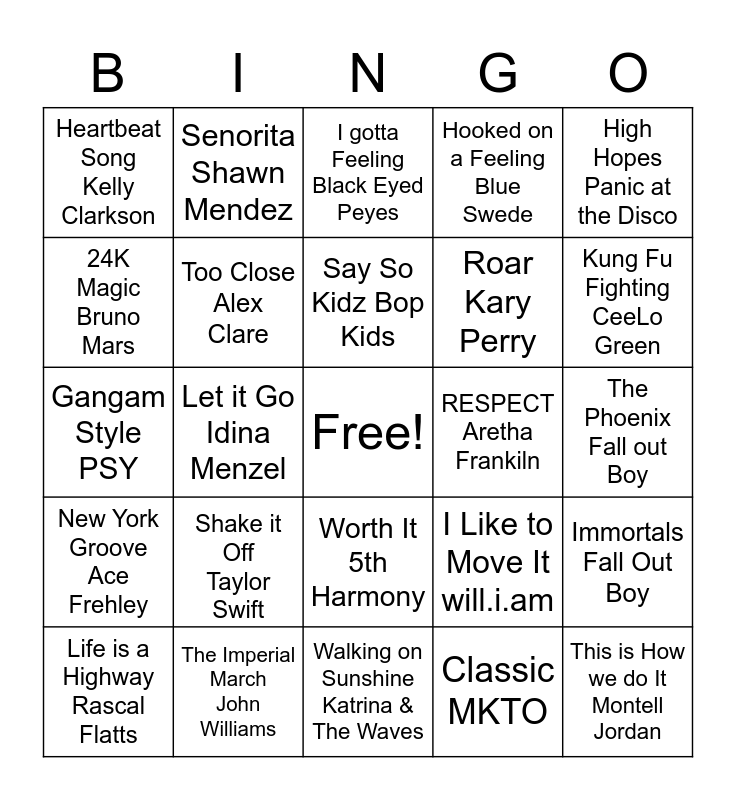 | B | I | N | G | O |
|---|---|---|---|---|
| Heartbeat Song Kelly Clarkson | Senorita Shawn Mendez | I gotta Feeling Black Eyed Peyes | Hooked on a Feeling Blue Swede | High Hopes Panic at the Disco |
| 24K Magic Bruno Mars | Too Close Alex Clare | Say So Kidz Bop Kids | Roar Kary Perry | Kung Fu Fighting CeeLo Green |
| Gangam Style PSY | Let it Go Idina Menzel | Free! | RESPECT Aretha Frankiln | The Phoenix Fall out Boy |
| New York Groove Ace Frehley | Shake it Off Taylor Swift | Worth It 5th Harmony | I Like to Move It will.i.am | Immortals Fall Out Boy |
| Life is a Highway Rascal Flatts | The Imperial March John Williams | Walking on Sunshine Katrina & The Waves | Classic MKTO | This is How we do It Montell Jordan |